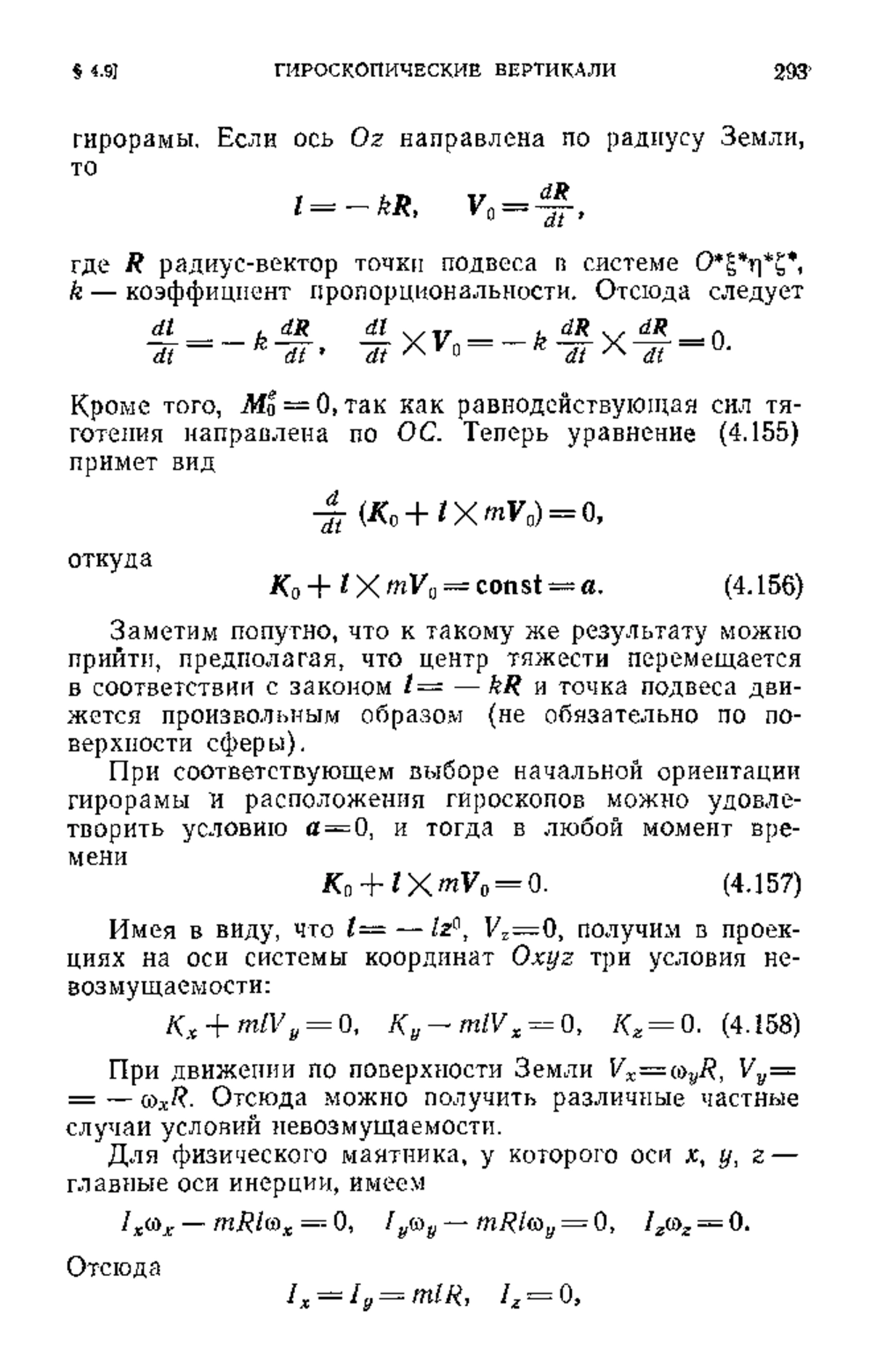 § 4.9] ГИРОСКОПИЧЕСКИЕ ВЕРТИКАЛИ 293

гирорамы. Если ось $Oz$ направлена по радиусу Земли, то

$\boldsymbol{l} = -k\boldsymbol{R}, \quad \boldsymbol{V}_0 = \frac{d\boldsymbol{R}}{dt},$

где $\boldsymbol{R}$ радиус-вектор точки подвеса в системе $O^*\xi^*\eta^*\zeta^*$, $k$ — коэффициент пропорциональности. Отсюда следует

$\frac{d\boldsymbol{l}}{dt} = -k\frac{d\boldsymbol{R}}{dt}, \quad \frac{d\boldsymbol{l}}{dt} \times \boldsymbol{V}_0 = -k\frac{d\boldsymbol{R}}{dt} \times \frac{d\boldsymbol{R}}{dt} = 0.$

Кроме того, $\boldsymbol{M}_0^e = 0$, так как равнодействующая сил тяготения направлена по $OC$. Теперь уравнение (4.155) примет вид

$\frac{d}{dt}(\boldsymbol{K}_0 + \boldsymbol{l} \times m\boldsymbol{V}_0) = 0,$

откуда

$\boldsymbol{K}_0 + \boldsymbol{l} \times m\boldsymbol{V}_0 = \mathbf{const} = \boldsymbol{a}.$ (4.156)

Заметим попутно, что к такому же результату можно прийти, предполагая, что центр тяжести перемещается в соответствии с законом $\boldsymbol{l} = -k\boldsymbol{R}$ и точка подвеса движется произвольным образом (не обязательно по поверхности сферы).

При соответствующем выборе начальной ориентации гирорамы и расположения гироскопов можно удовлетворить условию $\boldsymbol{a} = 0$, и тогда в любой момент времени

$\boldsymbol{K}_0 + \boldsymbol{l} \times m\boldsymbol{V}_0 = 0.$ (4.157)

Имея в виду, что $\boldsymbol{l} = -l\boldsymbol{z}^0$, $V_z = 0$, получим в проекциях на оси системы координат $Oxyz$ три условия невозмущаемости:

$K_x + mlV_y = 0, \quad K_y - mlV_x = 0, \quad K_z = 0.$ (4.158)

При движении по поверхности Земли $V_x = \omega_y R$, $V_y = -\omega_x R$. Отсюда можно получить различные частные случаи условий невозмущаемости.

Для физического маятника, у которого оси $x$, $y$, $z$ — главные оси инерции, имеем

$I_x\omega_x - mRl\omega_x = 0, \quad I_y\omega_y - mRl\omega_y = 0, \quad I_z\omega_z = 0.$

Отсюда

$I_x = I_y = mlR, \quad I_z = 0,$